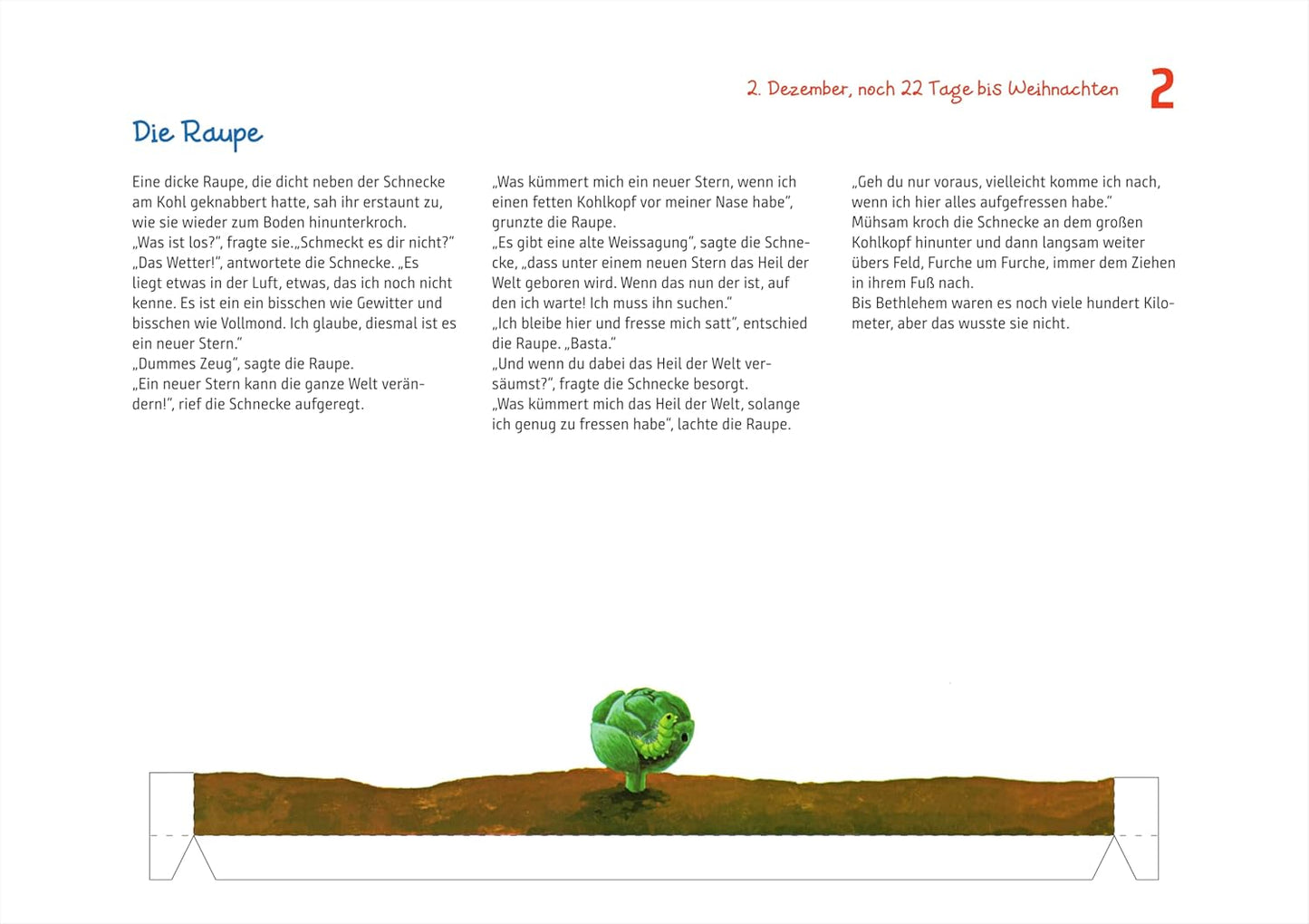 2. Dezember, noch 22 Tage bis Weihnachten 2

Die Raupe

Eine dicke Raupe, die dicht neben der Schnecke am Kohl geknabbert hatte, sah ihr erstaunt zu, wie sie wieder zum Boden hinunterkroch.
„Was ist los?", fragte sie.„Schmeckt es dir nicht?"
„Das Wetter!", antwortete die Schnecke. „Es liegt etwas in der Luft, etwas, das ich noch nicht kenne. Es ist ein ein bisschen wie Gewitter und bisschen wie Vollmond. Ich glaube, diesmal ist es ein neuer Stern."
„Dummes Zeug", sagte die Raupe.
„Ein neuer Stern kann die ganze Welt verändern!", rief die Schnecke aufgeregt.

„Was kümmert mich ein neuer Stern, wenn ich einen fetten Kohlkopf vor meiner Nase habe", grunzte die Raupe.
„Es gibt eine alte Weissagung", sagte die Schnecke, „dass unter einem neuen Stern das Heil der Welt geboren wird. Wenn das nun der ist, auf den ich warte! Ich muss ihn suchen."
„Ich bleibe hier und fresse mich satt", entschied die Raupe. „Basta."
„Und wenn du dabei das Heil der Welt versäumst?", fragte die Schnecke besorgt.
„Was kümmert mich das Heil der Welt, solange ich genug zu fressen habe", lachte die Raupe.

„Geh du nur voraus, vielleicht komme ich nach, wenn ich hier alles aufgefressen habe."
Mühsam kroch die Schnecke an dem großen Kohlkopf hinunter und dann langsam weiter übers Feld, Furche um Furche, immer dem Ziehen in ihrem Fuß nach.
Bis Bethlehem waren es noch viele hundert Kilometer, aber das wusste sie nicht.